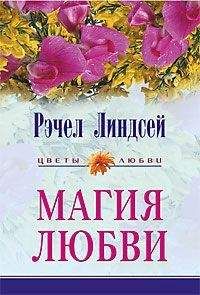 Рэчел Линдсей

ЦВЕТЫ ЛЮБВИ

МАГИЯ ЛЮБВИ